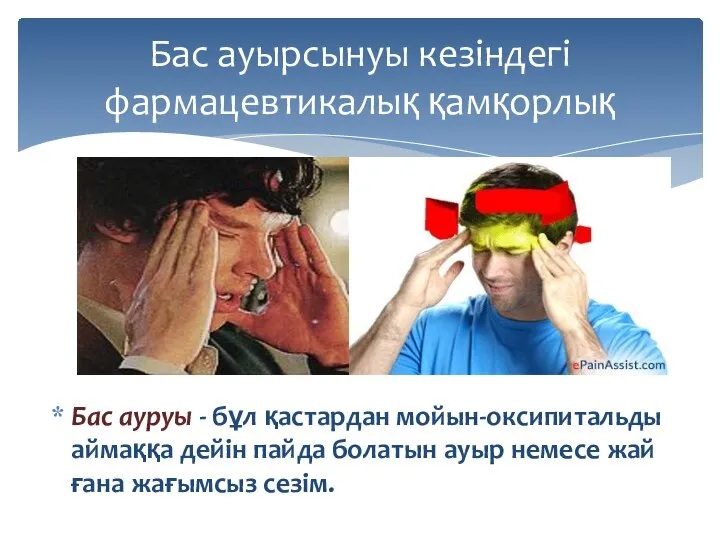 Бас ауырсынуы кезіндегі фармацевтикалық қамқорлық

ePainAssist.com

* Бас ауруы - бұл қастардан мойын-оксипитальды аймаққа дейін пайда болатын ауыр немесе жай ғана жағымсыз сезім.